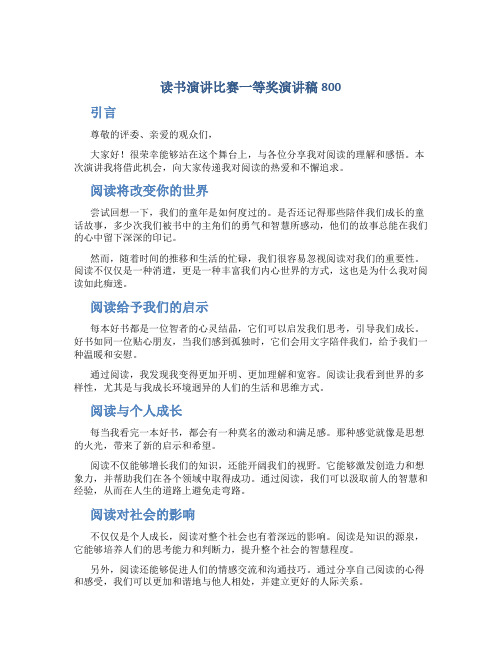 读书演讲比赛一等奖演讲稿 800

引言

尊敬的评委、亲爱的观众们，

大家好！很荣幸能够站在这个舞台上，与各位分享我对阅读的理解和感悟。本次演讲我将借此机会，向大家传递我对阅读的热爱和不懈追求。

阅读将改变你的世界

尝试回想一下，我们的童年是如何度过的。是否还记得那些陪伴我们成长的童话故事，多少次我们被书中的主角们的勇气和智慧所感动，他们的故事总能在我们的心中留下深深的印记。

然而，随着时间的推移和生活的忙碌，我们很容易忽视阅读对我们的重要性。阅读不仅仅是一种消遣，更是一种丰富我们内心世界的方式，这也是为什么我对阅读如此痴迷。

阅读给予我们的启示

每本好书都是一位智者的心灵结晶，它们可以启发我们思考，引导我们成长。好书如同一位贴心朋友，当我们感到孤独时，它们会用文字陪伴我们，给予我们一种温暖和安慰。

通过阅读，我发现我变得更加开明、更加理解和宽容。阅读让我看到世界的多样性，尤其是与我成长环境迥异的人们的生活和思维方式。

阅读与个人成长

每当我看完一本好书，都会有一种莫名的激动和满足感。那种感觉就像是思想的火光，带来了新的启示和希望。

阅读不仅能够增长我们的知识，还能开阔我们的视野。它能够激发创造力和想象力，并帮助我们在各个领域中取得成功。通过阅读，我们可以汲取前人的智慧和经验，从而在人生的道路上避免走弯路。

阅读对社会的影响

不仅仅是个人成长，阅读对整个社会也有着深远的影响。阅读是知识的源泉，它能够培养人们的思考能力和判断力，提升整个社会的智慧程度。

另外，阅读还能够促进人们的情感交流和沟通技巧。通过分享自己阅读的心得和感受，我们可以更加和谐地与他人相处，并建立更好的人际关系。